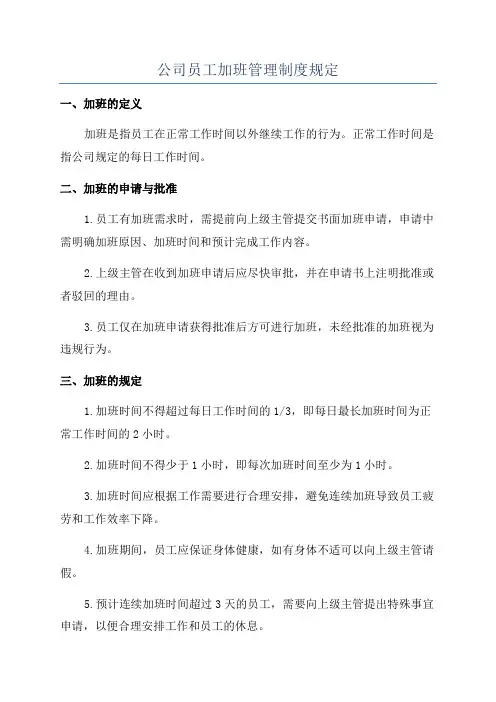 公司员工加班管理制度规定

一、加班的定义

加班是指员工在正常工作时间以外继续工作的行为。正常工作时间是指公司规定的每日工作时间。

二、加班的申请与批准

1.员工有加班需求时，需提前向上级主管提交书面加班申请，申请中需明确加班原因、加班时间和预计完成工作内容。

2.上级主管在收到加班申请后应尽快审批，并在申请书上注明批准或者驳回的理由。

3.员工仅在加班申请获得批准后方可进行加班，未经批准的加班视为违规行为。

三、加班的规定

1.加班时间不得超过每日工作时间的1/3，即每日最长加班时间为正常工作时间的2小时。

2.加班时间不得少于1小时，即每次加班时间至少为1小时。

3.加班时间应根据工作需要进行合理安排，避免连续加班导致员工疲劳和工作效率下降。

4.加班期间，员工应保证身体健康，如有身体不适可以向上级主管请假。

5.预计连续加班时间超过3天的员工，需要向上级主管提出特殊事宜申请，以便合理安排工作和员工的休息。